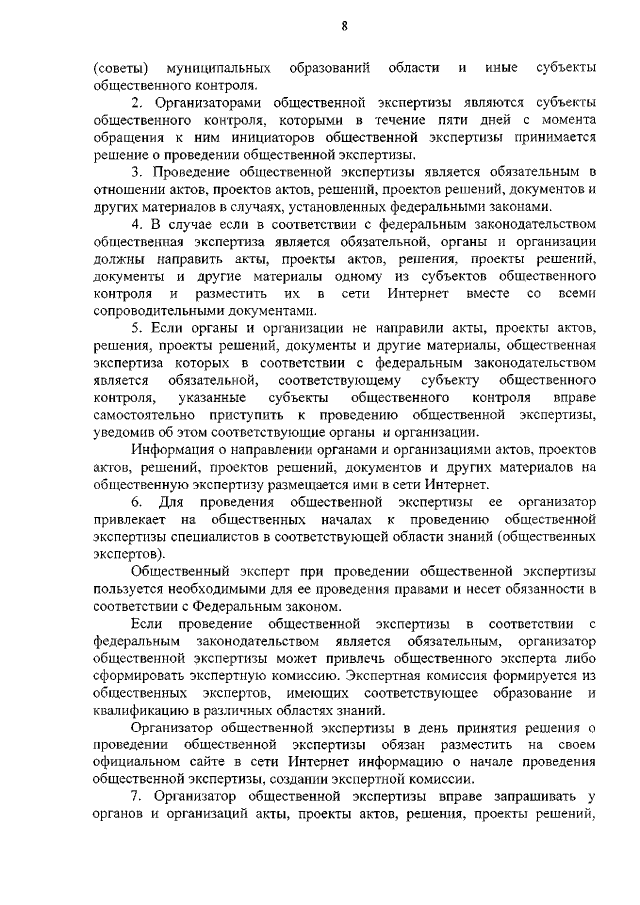 8

(советы) муниципальных образований области и иные субъекты общественного контроля.

2. Организаторами общественной экспертизы являются субъекты общественного контроля, которыми в течение пяти дней с момента обращения к ним инициаторов общественной экспертизы принимается решение о проведении общественной экспертизы.

3. Проведение общественной экспертизы является обязательным в отношении актов, проектов актов, решений, проектов решений, документов и других материалов в случаях, установленных федеральными законами.

4. В случае если в соответствии с федеральным законодательством общественная экспертиза является обязательной, органы и организации должны направить акты, проекты актов, решения, проекты решений, документы и другие материалы одному из субъектов общественного контроля и разместить их в сети Интернет вместе со всеми сопроводительными документами.

5. Если органы и организации не направили акты, проекты актов, решения, проекты решений, документы и другие материалы, общественная экспертиза которых в соответствии с федеральным законодательством является обязательной, соответствующему субъекту общественного контроля, указанные субъекты общественного контроля вправе самостоятельно приступить к проведению общественной экспертизы, уведомив об этом соответствующие органы и организации.

Информация о направлении органами и организациями актов, проектов актов, решений, проектов решений, документов и других материалов на общественную экспертизу размещается ими в сети Интернет.

6. Для проведения общественной экспертизы ее организатор привлекает на общественных началах к проведению общественной экспертизы специалистов в соответствующей области знаний (общественных экспертов).

Общественный эксперт при проведении общественной экспертизы пользуется необходимыми для ее проведения правами и несет обязанности в соответствии с Федеральным законом.

Если проведение общественной экспертизы в соответствии с федеральным законодательством является обязательным, организатор общественной экспертизы может привлечь общественного эксперта либо сформировать экспертную комиссию. Экспертная комиссия формируется из общественных экспертов, имеющих соответствующее образование и квалификацию в различных областях знаний.

Организатор общественной экспертизы в день принятия решения о проведении общественной экспертизы обязан разместить на своем официальном сайте в сети Интернет информацию о начале проведения общественной экспертизы, создании экспертной комиссии.

7. Организатор общественной экспертизы вправе запрашивать у органов и организаций акты, проекты актов, решения, проекты решений,